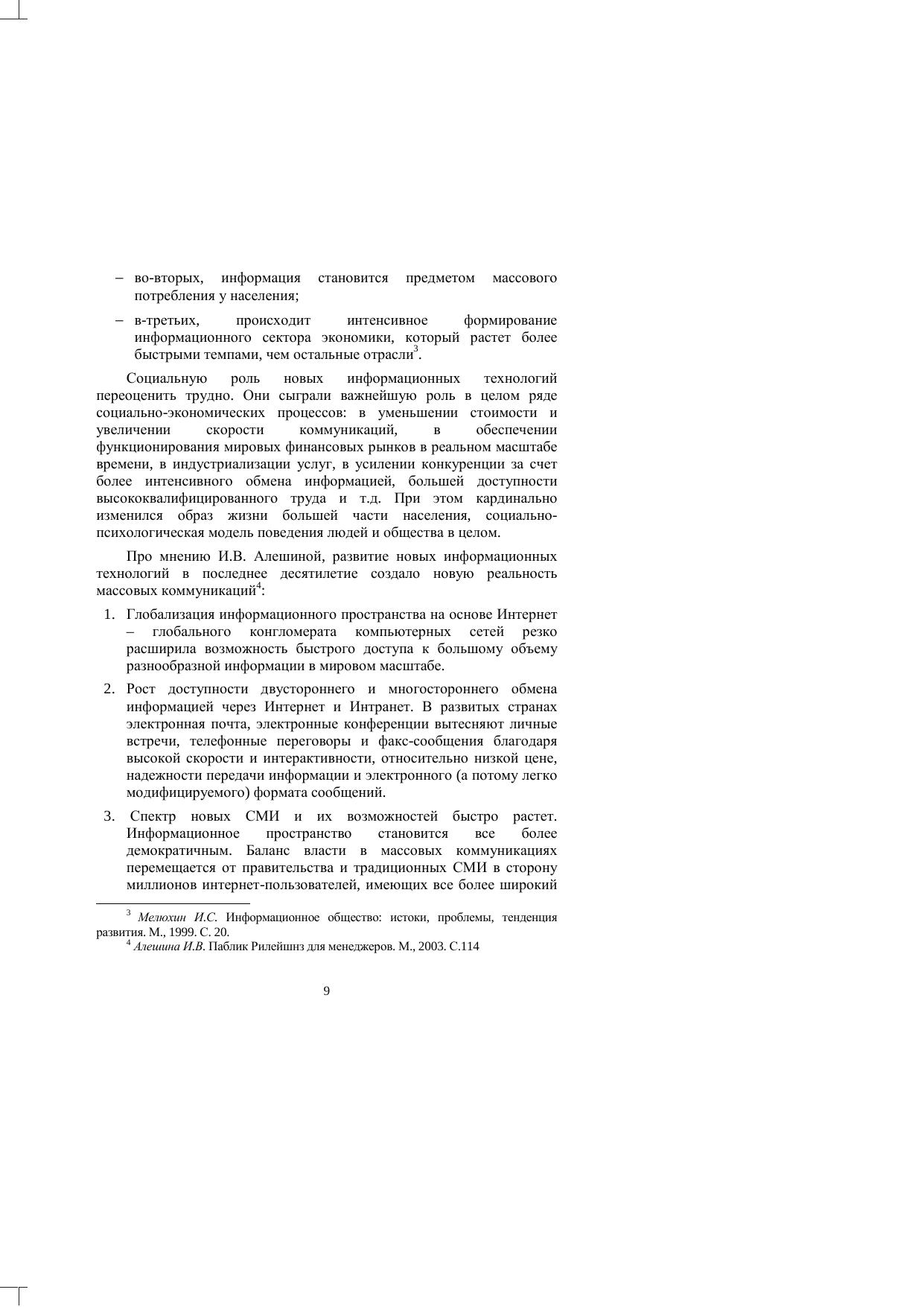 – во-вторых, информация становится предметом массового потребления у населения;

– в-третьих, происходит интенсивное формирование информационного сектора экономики, который растет более быстрыми темпами, чем остальные отрасли$^{3}$.

Социальную роль новых информационных технологий переоценить трудно. Они сыграли важнейшую роль в целом ряде социально-экономических процессов: в уменьшении стоимости и увеличении скорости коммуникаций, в обеспечении функционирования мировых финансовых рынков в реальном масштабе времени, в индустриализации услуг, в усилении конкуренции за счет более интенсивного обмена информацией, большей доступности высококвалифицированного труда и т.д. При этом кардинально изменился образ жизни большей части населения, социально-психологическая модель поведения людей и общества в целом.

Про мнению И.В. Алешиной, развитие новых информационных технологий в последнее десятилетие создало новую реальность массовых коммуникаций$^{4}$:

1. Глобализация информационного пространства на основе Интернет – глобального конгломерата компьютерных сетей резко расширила возможность быстрого доступа к большому объему разнообразной информации в мировом масштабе.

2. Рост доступности двустороннего и многостороннего обмена информацией через Интернет и Интранет. В развитых странах электронная почта, электронные конференции вытесняют личные встречи, телефонные переговоры и факс-сообщения благодаря высокой скорости и интерактивности, относительно низкой цене, надежности передачи информации и электронного (а потому легко модифицируемого) формата сообщений.

3. Спектр новых СМИ и их возможностей быстро растет. Информационное пространство становится все более демократичным. Баланс власти в массовых коммуникациях перемещается от правительства и традиционных СМИ в сторону миллионов интернет-пользователей, имеющих все более широкий

$^{3}$ Мелюхин И.С. Информационное общество: истоки, проблемы, тенденция развития. М., 1999. С. 20.

$^{4}$ Алешина И.В. Паблик Рилейшнз для менеджеров. М., 2003. С.114

9